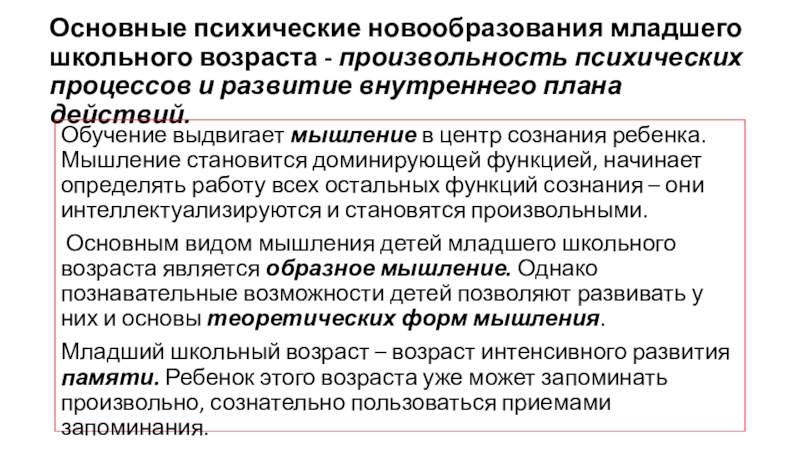 Основные психические новообразования младшего школьного возраста - произвольность психических процессов и развитие внутреннего плана действий.

Обучение выдвигает мышление в центр сознания ребенка. Мышление становится доминирующей функцией, начинает определять работу всех остальных функций сознания – они интеллектуализируются и становятся произвольными.

Основным видом мышления детей младшего школьного возраста является образное мышление. Однако познавательные возможности детей позволяют развивать у них и основы теоретических форм мышления.

Младший школьный возраст – возраст интенсивного развития памяти. Ребенок этого возраста уже может запоминать произвольно, сознательно пользоваться приемами запоминания.